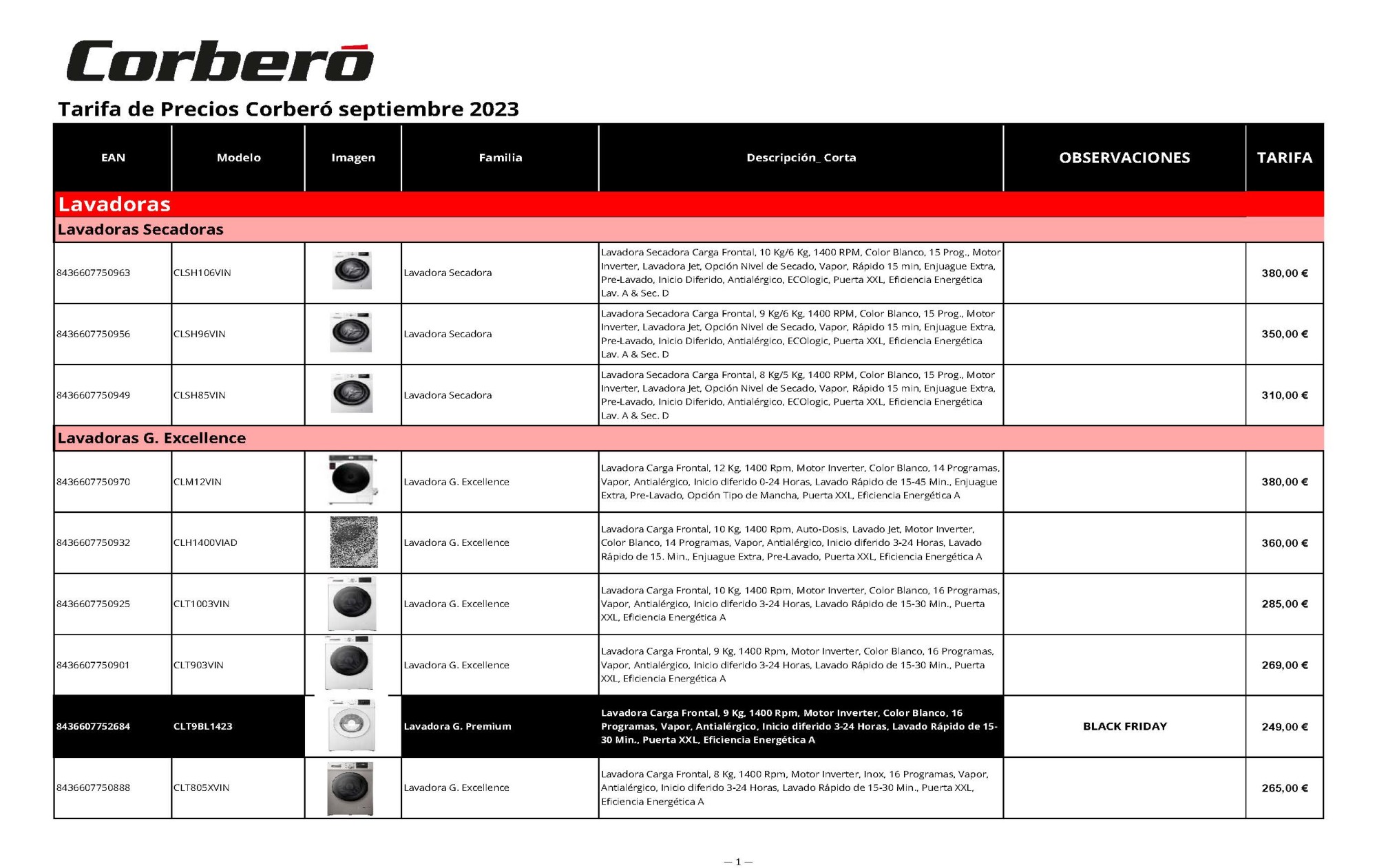 Corberó

Tarifa de Precios Corberó septiembre 2023

| EAN | Modelo | Imagen | Familia | Descripción_ Corta | OBSERVACIONES | TARIFA |
|---|---|---|---|---|---|---|
| Lavadoras | | | | | | |
| Lavadoras Secadoras | | | | | | |
| 8436607750963 | CLSH106VIN | | Lavadora Secadora | Lavadora Secadora Carga Frontal, 10 Kg/6 Kg, 1400 RPM, Color Blanco, 15 Prog., Motor Inverter, Lavadora Jet, Opción Nivel de Secado, Vapor, Rápido 15 min, Enjuague Extra, Pre-Lavado, Inicio Diferido, Antialérgico, ECOlogic, Puerta XXL, Eficiencia Energética Lav. A & Sec. D | | 380,00 € |
| 8436607750956 | CLSH96VIN | | Lavadora Secadora | Lavadora Secadora Carga Frontal, 9 Kg/6 Kg, 1400 RPM, Color Blanco, 15 Prog., Motor Inverter, Lavadora Jet, Opción Nivel de Secado, Vapor, Rápido 15 min, Enjuague Extra, Pre-Lavado, Inicio Diferido, Antialérgico, ECOlogic, Puerta XXL, Eficiencia Energética Lav. A & Sec. D | | 350,00 € |
| 8436607750949 | CLSH85VIN | | Lavadora Secadora | Lavadora Secadora Carga Frontal, 8 Kg/5 Kg, 1400 RPM, Color Blanco, 15 Prog., Motor Inverter, Lavadora Jet, Opción Nivel de Secado, Vapor, Rápido 15 min, Enjuague Extra, Pre-Lavado, Inicio Diferido, Antialérgico, ECOlogic, Puerta XXL, Eficiencia Energética Lav. A & Sec. D | | 310,00 € |
| Lavadoras G. Excellence | | | | | | |
| 8436607750970 | CLM12VIN | | Lavadora G. Excellence | Lavadora Carga Frontal, 12 Kg, 1400 Rpm, Motor Inverter, Color Blanco, 14 Programas, Vapor, Antialérgico, Inicio diferido 0-24 Horas, Lavado Rápido de 15-45 Min., Enjuague Extra, Pre-Lavado, Opción Tipo de Mancha, Puerta XXL, Eficiencia Energética A | | 380,00 € |
| 8436607750932 | CLH1400VIAD | | Lavadora G. Excellence | Lavadora Carga Frontal, 10 Kg, 1400 Rpm, Auto-Dosis, Lavado Jet, Motor Inverter, Color Blanco, 14 Programas, Vapor, Antialérgico, Inicio diferido 3-24 Horas, Lavado Rápido de 15. Min., Enjuague Extra, Pre-Lavado, Puerta XXL, Eficiencia Energética A | | 360,00 € |
| 8436607750925 | CLT1003VIN | | Lavadora G. Excellence | Lavadora Carga Frontal, 10 Kg, 1400 Rpm, Motor Inverter, Color Blanco, 16 Programas, Vapor, Antialérgico, Inicio diferido 3-24 Horas, Lavado Rápido de 15-30 Min., Puerta XXL, Eficiencia Energética A | | 285,00 € |
| 8436607750901 | CLT903VIN | | Lavadora G. Excellence | Lavadora Carga Frontal, 9 Kg, 1400 Rpm, Motor Inverter, Color Blanco, 16 Programas, Vapor, Antialérgico, Inicio diferido 3-24 Horas, Lavado Rápido de 15-30 Min., Puerta XXL, Eficiencia Energética A | | 269,00 € |
| 8436607752684 | CLT9BL1423 | | Lavadora G. Premium | Lavadora Carga Frontal, 9 Kg, 1400 Rpm, Motor Inverter, Color Blanco, 16 Programas, Vapor, Antialérgico, Inicio diferido 3-24 Horas, Lavado Rápido de 15-30 Min., Puerta XXL, Eficiencia Energética A | BLACK FRIDAY | 249,00 € |
| 8436607750888 | CLT805XVIN | | Lavadora G. Excellence | Lavadora Carga Frontal, 8 Kg, 1400 Rpm, Motor Inverter, Inox, 16 Programas, Vapor, Antialérgico, Inicio diferido 3-24 Horas, Lavado Rápido de 15-30 Min., Puerta XXL, Eficiencia Energética A | | 265,00 € |

— 1 —